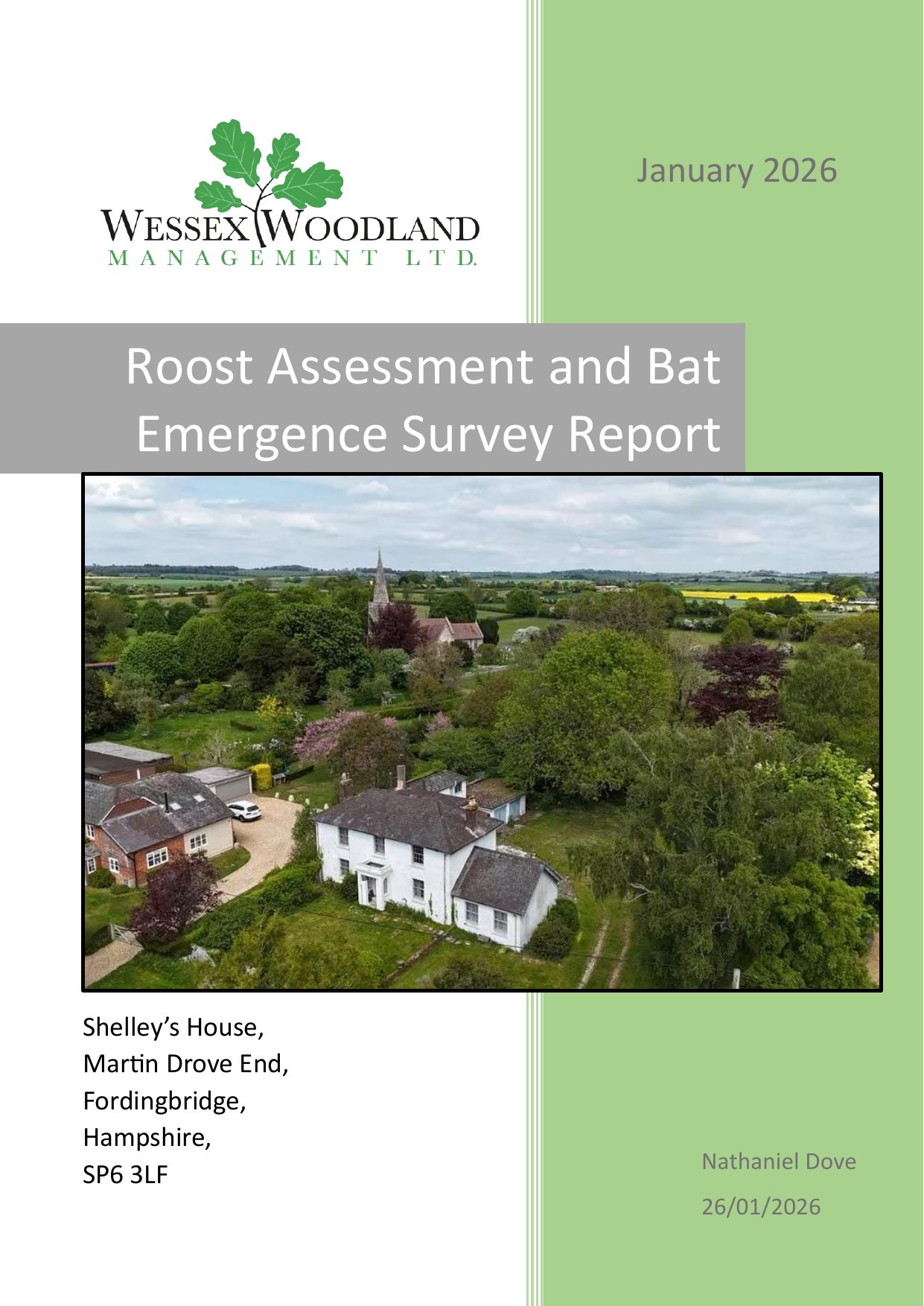 WESSEX WOODLAND
MANAGEMENT LTD.

January 2026

Roost Assessment and Bat Emergence Survey Report

Shelley's House,
Martin Drove End,
Fordingbridge,
Hampshire,
SP6 3LF

Nathaniel Dove
26/01/2026